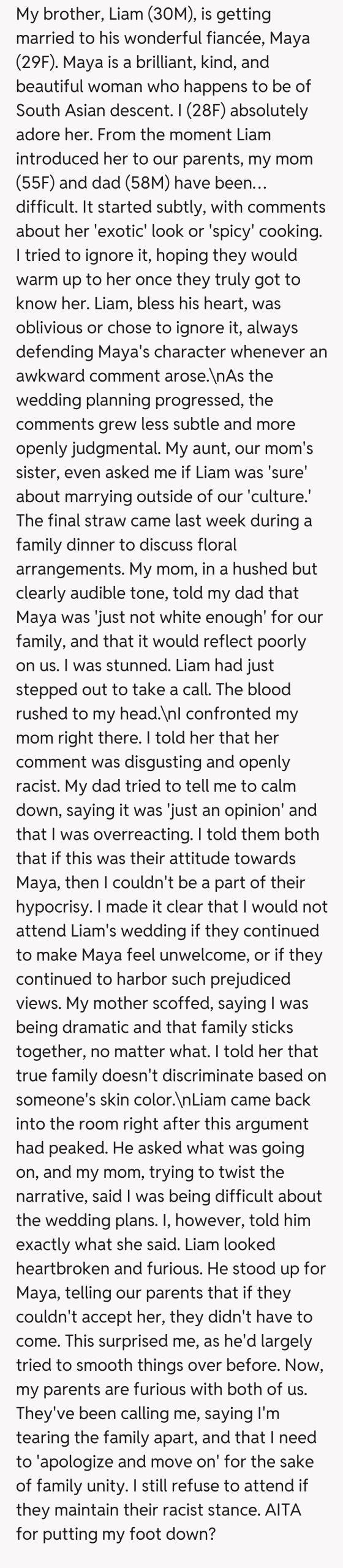 My brother, Liam (30M), is getting married to his wonderful fiancée, Maya (29F). Maya is a brilliant, kind, and beautiful woman who happens to be of South Asian descent. I (28F) absolutely adore her. From the moment Liam introduced her to our parents, my mom (55F) and dad (58M) have been... difficult. It started subtly, with comments about her 'exotic' look or 'spicy' cooking. I tried to ignore it, hoping they would warm up to her once they truly got to know her. Liam, bless his heart, was oblivious or chose to ignore it, always defending Maya's character whenever an awkward comment arose.\nAs the wedding planning progressed, the comments grew less subtle and more openly judgmental. My aunt, our mom's sister, even asked me if Liam was 'sure' about marrying outside of our 'culture.' The final straw came last week during a family dinner to discuss floral arrangements. My mom, in a hushed but clearly audible tone, told my dad that Maya was 'just not white enough' for our family, and that it would reflect poorly on us. I was stunned. Liam had just stepped out to take a call. The blood rushed to my head.\nI confronted my mom right there. I told her that her comment was disgusting and openly racist. My dad tried to tell me to calm down, saying it was 'just an opinion' and that I was overreacting. I told them both that if this was their attitude towards Maya, then I couldn't be a part of their hypocrisy. I made it clear that I would not attend Liam's wedding if they continued to make Maya feel unwelcome, or if they continued to harbor such prejudiced views. My mother scoffed, saying I was being dramatic and that family sticks together, no matter what. I told her that true family doesn't discriminate based on someone's skin color.\nLiam came back into the room right after this argument had peaked. He asked what was going on, and my mom, trying to twist the narrative, said I was being difficult about the wedding plans. I, however, told him exactly what she said. Liam looked heartbroken and furious. He stood up for Maya, telling our parents that if they couldn't accept her, they didn't have to come. This surprised me, as he'd largely tried to smooth things over before. Now, my parents are furious with both of us. They've been calling me, saying I'm tearing the family apart, and that I need to 'apologize and move on' for the sake of family unity. I still refuse to attend if they maintain their racist stance. AITA for putting my foot down?